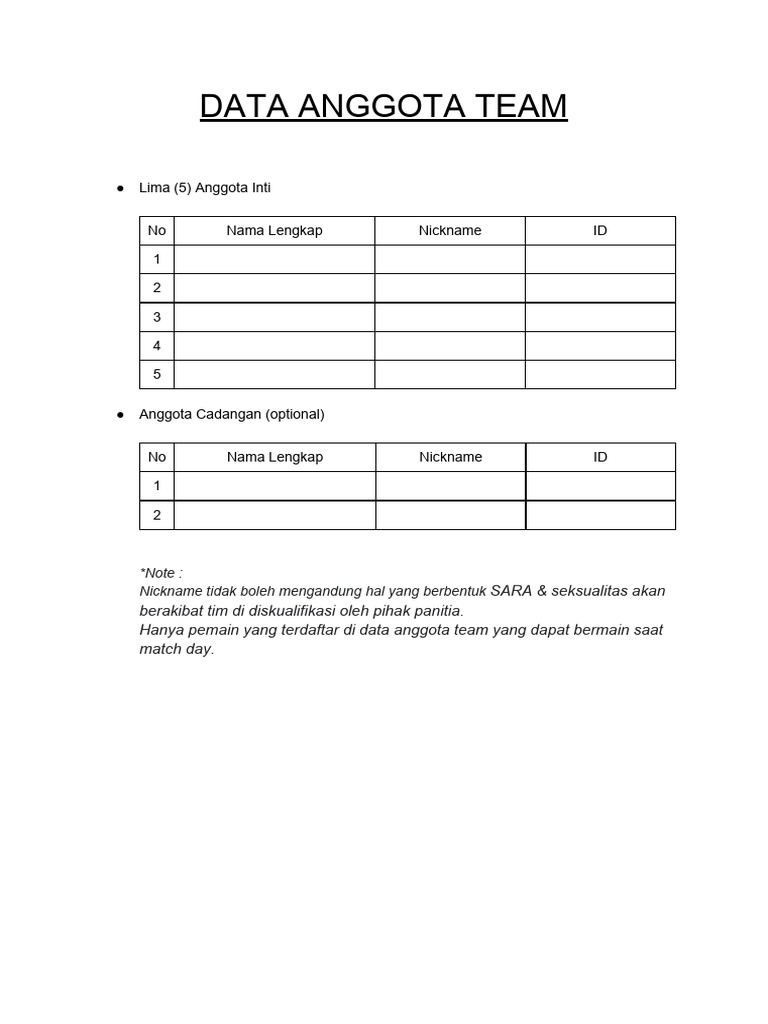 DATA ANGGOTA TEAM

• Lima (5) Anggota Inti

| No | Nama Lengkap | Nickname | ID |
|---|---|---|---|
| 1 | | | |
| 2 | | | |
| 3 | | | |
| 4 | | | |
| 5 | | | |

• Anggota Cadangan (optional)

| No | Nama Lengkap | Nickname | ID |
|---|---|---|---|
| 1 | | | |
| 2 | | | |

*Note :
Nickname tidak boleh mengandung hal yang berbentuk SARA & seksualitas akan berakibat tim di diskualifikasi oleh pihak panitia.
Hanya pemain yang terdaftar di data anggota team yang dapat bermain saat match day.